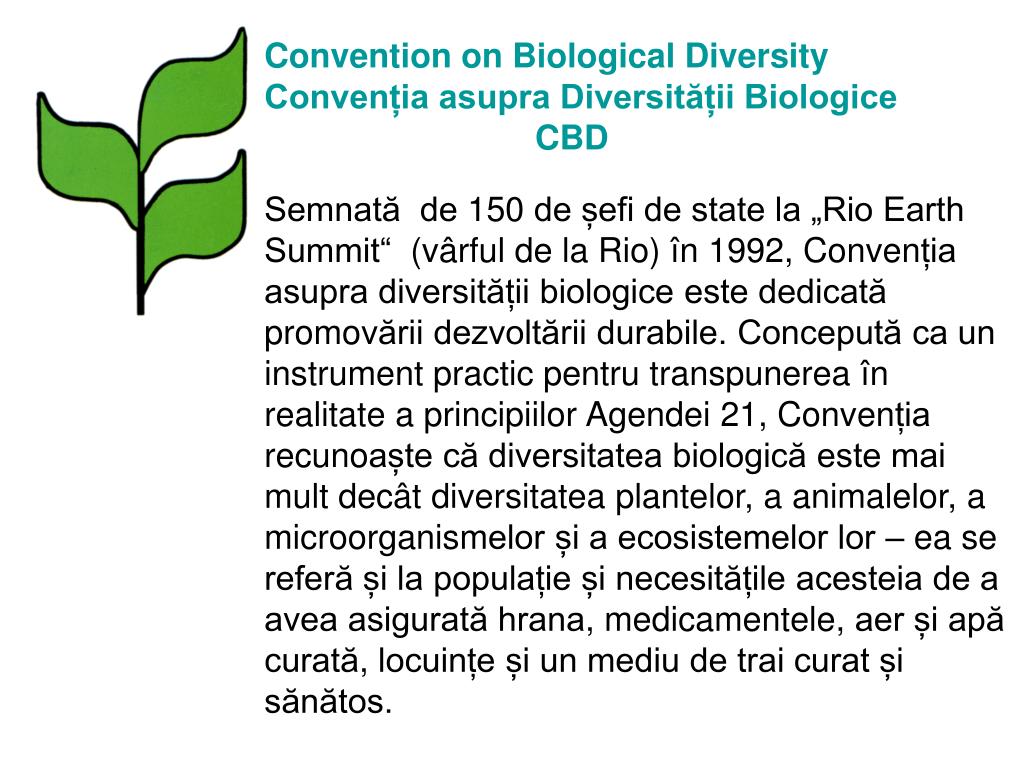 Convention on Biological Diversity
Convenția asupra Diversității Biologice
CBD

Semnată de 150 de șefi de state la „Rio Earth Summit“ (vârful de la Rio) în 1992, Convenția asupra diversității biologice este dedicată promovării dezvoltării durabile. Concepută ca un instrument practic pentru transpunerea în realitate a principiilor Agendei 21, Convenția recunoaște că diversitatea biologică este mai mult decât diversitatea plantelor, a animalelor, a microorganismelor și a ecosistemelor lor – ea se referă și la populație și necesitățile acesteia de a avea asigurată hrana, medicamentele, aer și apă curată, locuințe și un mediu de trai curat și sănătos.